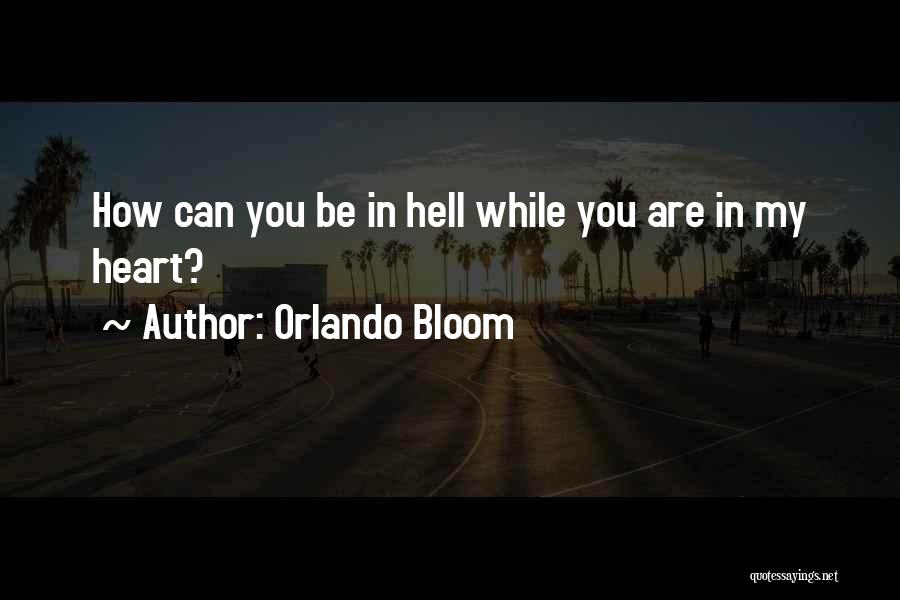 How can you be in hell while you are in my heart?

~ Author: Orlando Bloom

quotessayings.net